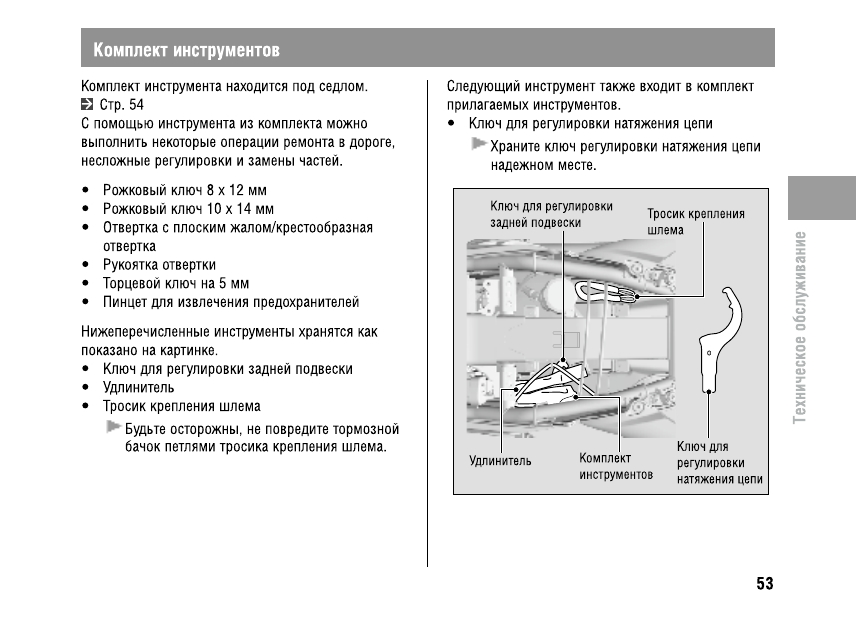 Комплект инструментов

Комплект инструмента находится под седлом.
Стр. 54
С помощью инструмента из комплекта можно выполнить некоторые операции ремонта в дороге, несложные регулировки и замены частей.

• Рожковый ключ 8 x 12 мм
• Рожковый ключ 10 x 14 мм
• Отвертка с плоским жалом/крестообразная отвертка
• Рукоятка отвертки
• Торцевой ключ на 5 мм
• Пинцет для извлечения предохранителей

Нижеперечисленные инструменты хранятся как показано на картинке.
• Ключ для регулировки задней подвески
• Удлинитель
• Тросик крепления шлема
Будьте осторожны, не повредите тормозной бачок петлями тросика крепления шлема.

Следующий инструмент также входит в комплект прилагаемых инструментов.
• Ключ для регулировки натяжения цепи
Храните ключ регулировки натяжения цепи надежном месте.

Ключ для регулировки задней подвески

Тросик крепления шлема

Удлинитель

Комплект инструментов

Ключ для регулировки натяжения цепи

Техническое обслуживание

53